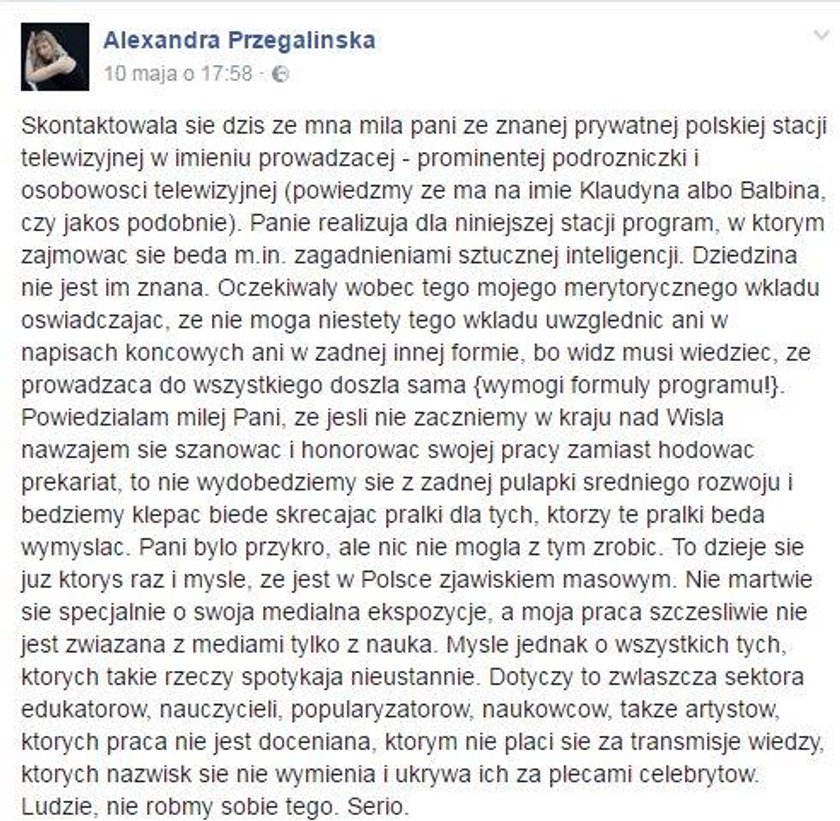 Alexandra Przegalinska
10 maja o 17:58 ·

Skontaktowala sie dzis ze mna mila pani ze znanej prywatnej polskiej stacji telewizyjnej w imieniu prowadzacej - prominentej podrozniczki i osobowosci telewizyjnej (powiedzmy ze ma na imie Klaudyna albo Balbina, czy jakos podobnie). Panie realizuja dla niniejszej stacji program, w ktorym zajmowac sie beda m.in. zagadnieniami sztucznej inteligencji. Dziedzina nie jest im znana. Oczekiwaly wobec tego mojego merytorycznego wkladu oswiadczajac, ze nie moga niestety tego wkladu uwzglednic ani w napisach koncowych ani w zadnej innej formie, bo widz musi wiedziec, ze prowadzaca do wszystkiego doszla sama {wymogi formuly programu!}. Powiedzialam milej Pani, ze jesli nie zaczniemy w kraju nad Wisla nawzajem sie szanowac i honorowac swojej pracy zamiast hodowac prekariat, to nie wydobedziemy sie z zadnej pulapki sredniego rozwoju i bedziemy klepac biede skrecajac pralki dla tych, ktorzy te pralki beda wymyslac. Pani bylo przykro, ale nic nie mogla z tym zrobic. To dzieje sie juz ktorys raz i mysle, ze jest w Polsce zjawiskiem masowym. Nie martwie sie specjalnie o swoja medialna ekspozycje, a moja praca szczesliwie nie jest zwiazana z mediami tylko z nauka. Mysle jednak o wszystkich tych, ktorych takie rzeczy spotykaja nieustannie. Dotyczy to zwlaszcza sektora edukatorow, nauczycieli, popularyzatorow, naukowcow, takze artystow, ktorych praca nie jest doceniana, ktorym nie placi sie za transmisje wiedzy, ktorych nazwisk sie nie wymienia i ukrywa ich za plecami celebrytow. Ludzie, nie robmy sobie tego. Serio.